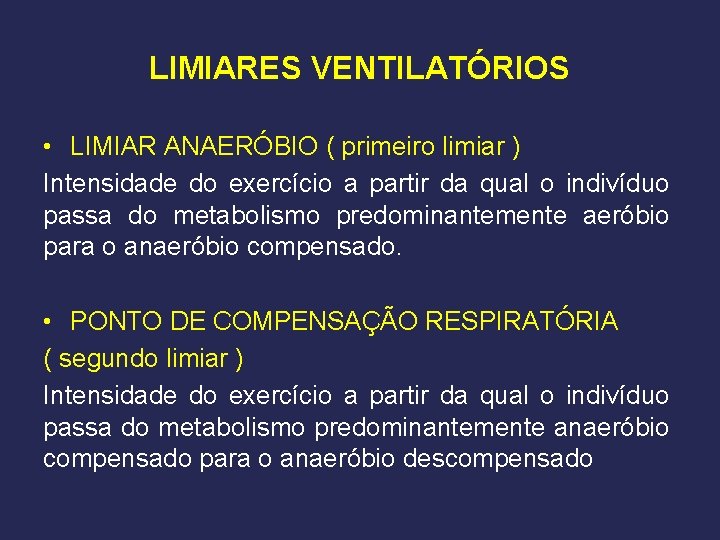 LIMIARES VENTILATÓRIOS

• LIMIAR ANAERÓBIO ( primeiro limiar )

Intensidade do exercício a partir da qual o indivíduo passa do metabolismo predominantemente aeróbio para o anaeróbio compensado.

• PONTO DE COMPENSAÇÃO RESPIRATÓRIA ( segundo limiar )

Intensidade do exercício a partir da qual o indivíduo passa do metabolismo predominantemente anaeróbio compensado para o anaeróbio descompensado